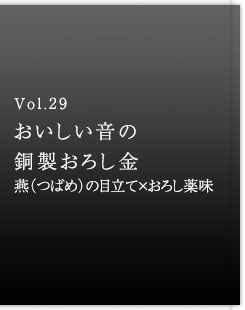 Vol.29
おいしい音の
銅製おろし金
燕（つばめ）の目立て×おろし薬味